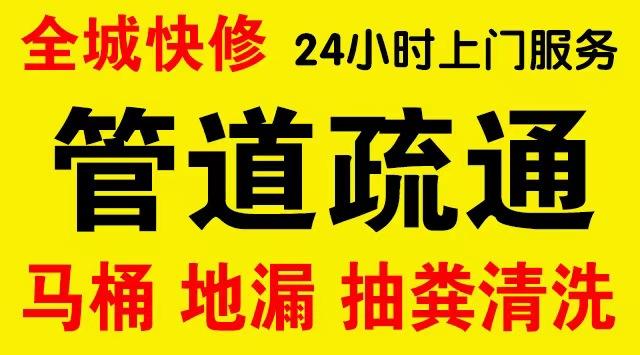 全城快修 24小时上门服务

管道疏通

马桶 地漏 抽粪清洗